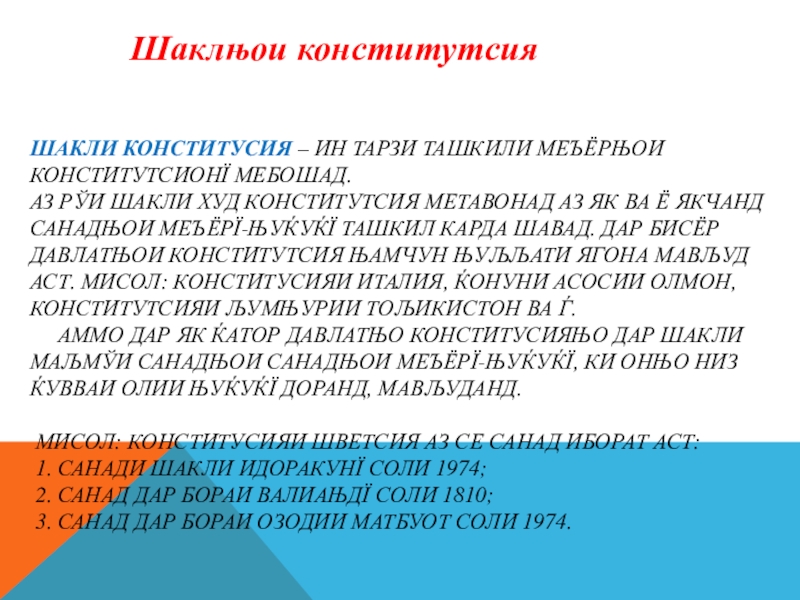 Шаклњои конститутсия

ШАКЛИ КОНСТИТУСИЯ – ИН ТАРЗИ ТАШКИЛИ МЕЪЁРЊОИ КОНСТИТУТСИОНЇ МЕБОШАД.
АЗ РЎИ ШАКЛИ ХУД КОНСТИТУТСИЯ МЕТАВОНАД АЗ ЯК ВА Ё ЯКЧАНД САНАДЊОИ МЕЪЁРЇ-ЊУЌУЌЇ ТАШКИЛ КАРДА ШАВАД. ДАР БИСЁР ДАВЛАТЊОИ КОНСТИТУТСИЯ ЊАМЧУН ЊУЉЉАТИ ЯГОНА МАВЉУД АСТ. МИСОЛ: КОНСТИТУСИЯИ ИТАЛИЯ, ЌОНУНИ АСОСИИ ОЛМОН, КОНСТИТУТСИЯИ ЉУМЊУРИИ ТОЉИКИСТОН ВА Ѓ.
АММО ДАР ЯК ЌАТОР ДАВЛАТЊО КОНСТИТУСИЯЊО ДАР ШАКЛИ МАЉМЎИ САНАДЊОИ САНАДЊОИ МЕЪЁРЇ-ЊУЌУЌЇ, КИ ОНЊО НИЗ ЌУВВАИ ОЛИИ ЊУЌУЌЇ ДОРАНД, МАВЉУДАНД.

МИСОЛ: КОНСТИТУСИЯИ ШВЕТСИЯ АЗ СЕ САНАД ИБОРАТ АСТ:
1. САНАДИ ШАКЛИ ИДОРАКУНЇ СОЛИ 1974;
2. САНАД ДАР БОРАИ ВАЛИАЊДЇ СОЛИ 1810;
3. САНАД ДАР БОРАИ ОЗОДИИ МАТБУОТ СОЛИ 1974.